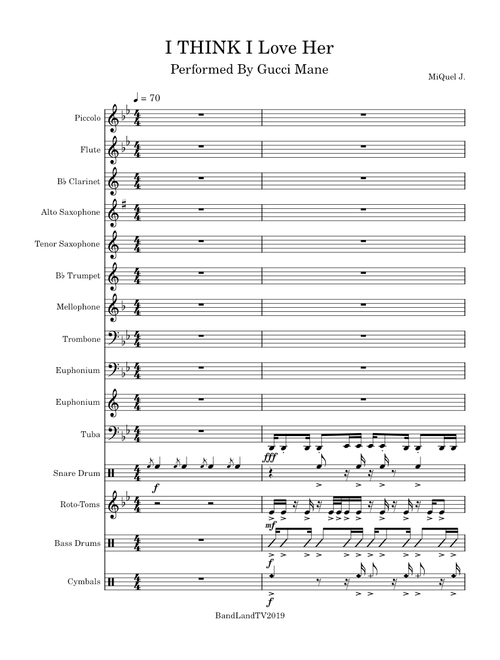 I THINK I Love Her
Performed By Gucci Mane

MiQuel J.

♩ = 70

Piccolo

Flute

B♭ Clarinet

Alto Saxophone

Tenor Saxophone

B♭ Trumpet

Mellophone

Trombone

Euphonium

Euphonium

Tuba

fff

Snare Drum

f

Roto-Toms

mf

Bass Drums

f

Cymbals

f

BandLandTV2019